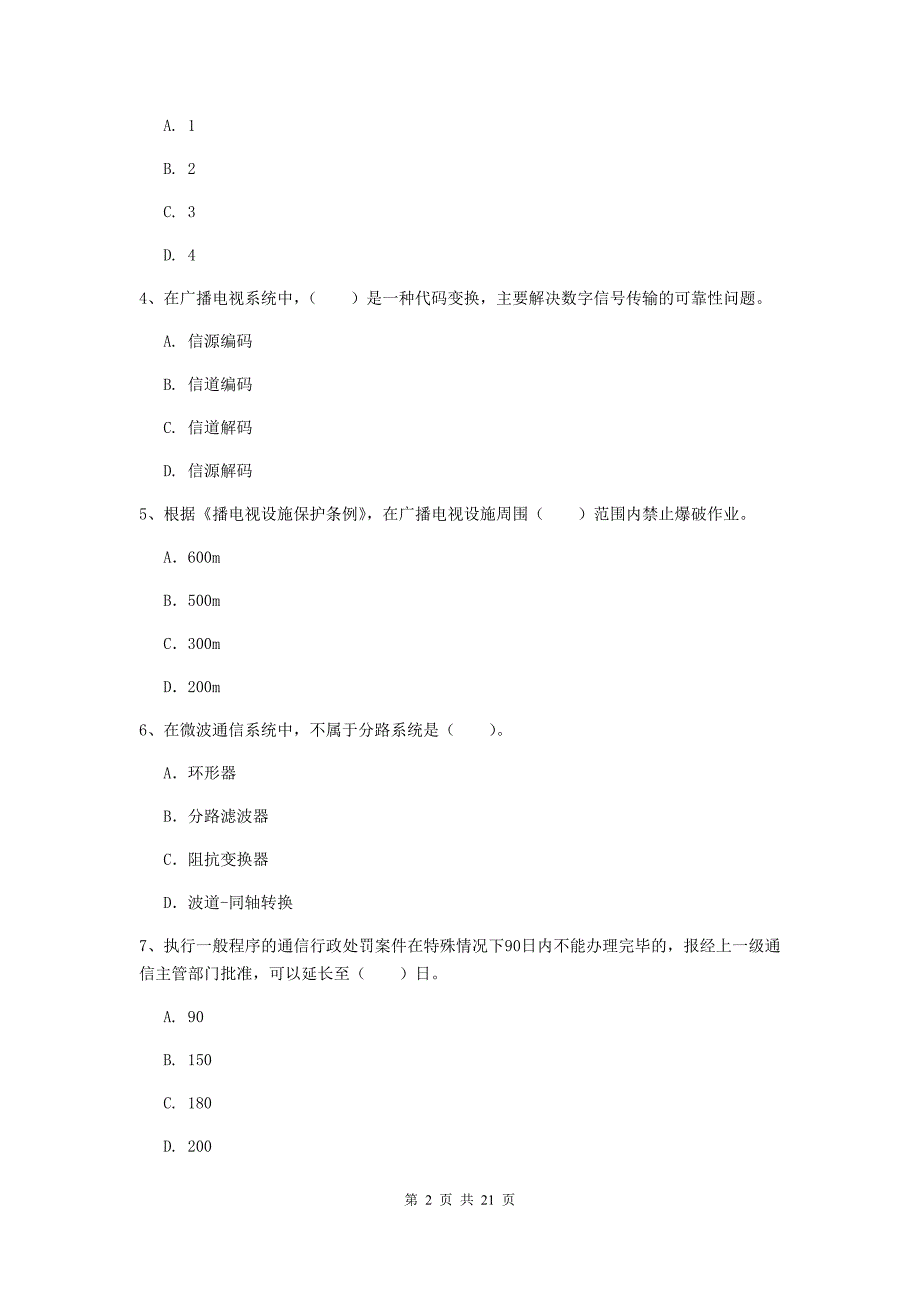 A. 1

B. 2

C. 3

D. 4

4、在广播电视系统中，（　　）是一种代码变换，主要解决数字信号传输的可靠性问题。

A. 信源编码

B. 信道编码

C. 信道解码

D. 信源解码

5、根据《播电视设施保护条例》，在广播电视设施周围（　　）范围内禁止爆破作业。

A. 600m

B. 500m

C. 300m

D. 200m

6、在微波通信系统中，不属于分路系统是（　　）。

A. 环形器

B. 分路滤波器

C. 阻抗变换器

D. 波道-同轴转换

7、执行一般程序的通信行政处罚案件在特殊情况下90日内不能办理完毕的，报经上一级通信主管部门批准，可以延长至（　　）日。

A. 90

B. 150

C. 180

D. 200

第 2 页 共 21 页